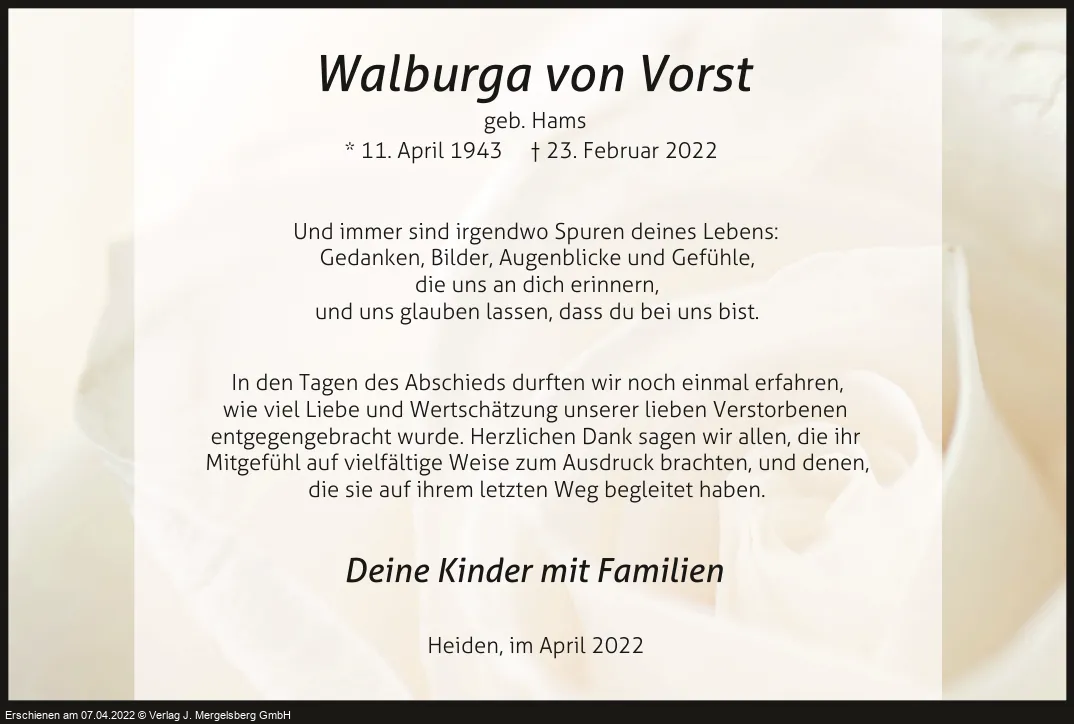 Walburga von Vorst

geb. Hams

* 11. April 1943 † 23. Februar 2022

Und immer sind irgendwo Spuren deines Lebens:
Gedanken, Bilder, Augenblicke und Gefühle,
die uns an dich erinnern,
und uns glauben lassen, dass du bei uns bist.

In den Tagen des Abschieds durften wir noch einmal erfahren, wie viel Liebe und Wertschätzung unserer lieben Verstorbenen entgegengebracht wurde. Herzlichen Dank sagen wir allen, die ihr Mitgefühl auf vielfältige Weise zum Ausdruck brachten, und denen, die sie auf ihrem letzten Weg begleitet haben.

Deine Kinder mit Familien

Heiden, im April 2022

Erschienen am 07.04.2022 © Verlag J. Mergelsberg GmbH